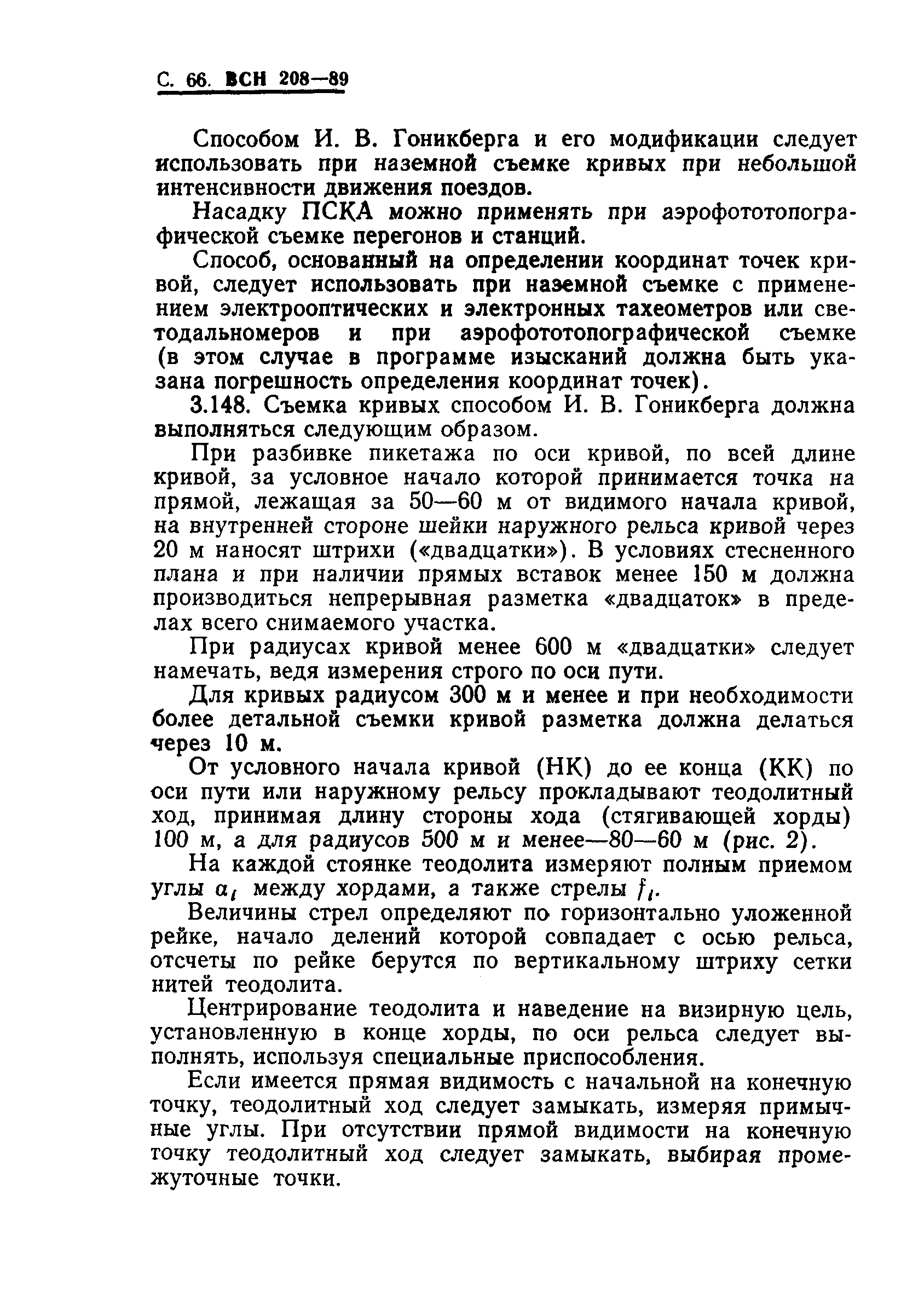 С. 66. ВСН 208—89

Способом И. В. Гоникберга и его модификации следует использовать при наземной съемке кривых при небольшой интенсивности движения поездов.

Насадку ПСКА можно применять при аэрофототопографической съемке перегонов и станций.

Способ, основанный на определении координат точек кривой, следует использовать при наземной съемке с применением электрооптических и электронных тахеометров или светодальномеров и при аэрофототопографической съемке (в этом случае в программе изысканий должна быть указана погрешность определения координат точек).

3.148. Съемка кривых способом И. В. Гоникберга должна выполняться следующим образом.

При разбивке пикетажа по оси кривой, по всей длине кривой, за условное начало которой принимается точка на прямой, лежащая за 50—60 м от видимого начала кривой, на внутренней стороне шейки наружного рельса кривой через 20 м наносят штрихи («двадцатки»). В условиях стесненного плана и при наличии прямых вставок менее 150 м должна производиться непрерывная разметка «двадцаток» в пределах всего снимаемого участка.

При радиусах кривой менее 600 м «двадцатки» следует намечать, ведя измерения строго по оси пути.

Для кривых радиусом 300 м и менее и при необходимости более детальной съемки кривой разметка должна делаться через 10 м.

От условного начала кривой (НК) до ее конца (КК) по оси пути или наружному рельсу прокладывают теодолитный ход, принимая длину стороны хода (стягивающей хорды) 100 м, а для радиусов 500 м и менее—80—60 м (рис. 2).

На каждой стоянке теодолита измеряют полным приемом углы $\alpha_i$ между хордами, а также стрелы $f_i$.

Величины стрел определяют по горизонтально уложенной рейке, начало делений которой совпадает с осью рельса, отсчеты по рейке берутся по вертикальному штриху сетки нитей теодолита.

Центрирование теодолита и наведение на визирную цель, установленную в конце хорды, по оси рельса следует выполнять, используя специальные приспособления.

Если имеется прямая видимость с начальной на конечную точку, теодолитный ход следует замыкать, измеряя примычные углы. При отсутствии прямой видимости на конечную точку теодолитный ход следует замыкать, выбирая промежуточные точки.